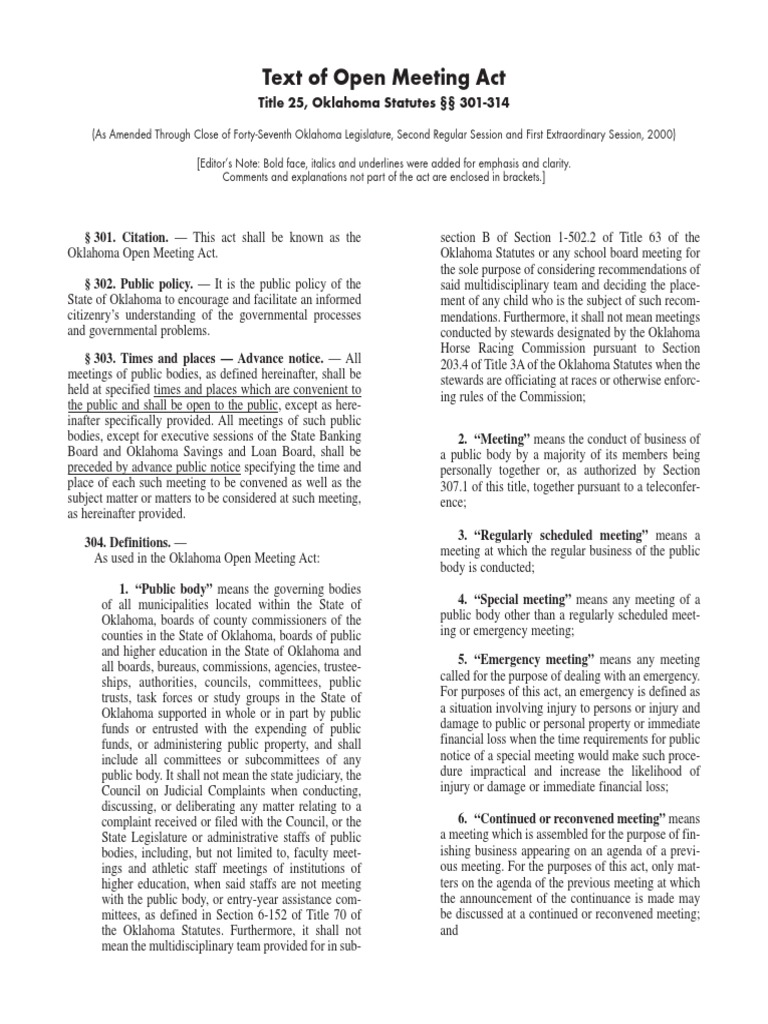 Text of Open Meeting Act

Title 25, Oklahoma Statutes §§ 301-314

(As Amended Through Close of Forty-Seventh Oklahoma Legislature, Second Regular Session and First Extraordinary Session, 2000)

[Editor's Note: Bold face, italics and underlines were added for emphasis and clarity. Comments and explanations not part of the act are enclosed in brackets.]

§ 301. Citation. — This act shall be known as the Oklahoma Open Meeting Act.

§ 302. Public policy. — It is the public policy of the State of Oklahoma to encourage and facilitate an informed citizenry's understanding of the governmental processes and governmental problems.

§ 303. Times and places — Advance notice. — All meetings of public bodies, as defined hereinafter, shall be held at specified times and places which are convenient to the public and shall be open to the public, except as hereinafter specifically provided. All meetings of such public bodies, except for executive sessions of the State Banking Board and Oklahoma Savings and Loan Board, shall be preceded by advance public notice specifying the time and place of each such meeting to be convened as well as the subject matter or matters to be considered at such meeting, as hereinafter provided.

304. Definitions. —
As used in the Oklahoma Open Meeting Act:

1. "Public body" means the governing bodies of all municipalities located within the State of Oklahoma, boards of county commissioners of the counties in the State of Oklahoma, boards of public and higher education in the State of Oklahoma and all boards, bureaus, commissions, agencies, trusteeships, authorities, councils, committees, public trusts, task forces or study groups in the State of Oklahoma supported in whole or in part by public funds or entrusted with the expending of public funds, or administering public property, and shall include all committees or subcommittees of any public body. It shall not mean the state judiciary, the Council on Judicial Complaints when conducting, discussing, or deliberating any matter relating to a complaint received or filed with the Council, or the State Legislature or administrative staffs of public bodies, including, but not limited to, faculty meetings and athletic staff meetings of institutions of higher education, when said staffs are not meeting with the public body, or entry-year assistance committees, as defined in Section 6-152 of Title 70 of the Oklahoma Statutes. Furthermore, it shall not mean the multidisciplinary team provided for in subsection B of Section 1-502.2 of Title 63 of the Oklahoma Statutes or any school board meeting for the sole purpose of considering recommendations of said multidisciplinary team and deciding the placement of any child who is the subject of such recommendations. Furthermore, it shall not mean meetings conducted by stewards designated by the Oklahoma Horse Racing Commission pursuant to Section 203.4 of Title 3A of the Oklahoma Statutes when the stewards are officiating at races or otherwise enforcing rules of the Commission;

2. "Meeting" means the conduct of business of a public body by a majority of its members being personally together or, as authorized by Section 307.1 of this title, together pursuant to a teleconference;

3. "Regularly scheduled meeting" means a meeting at which the regular business of the public body is conducted;

4. "Special meeting" means any meeting of a public body other than a regularly scheduled meeting or emergency meeting;

5. "Emergency meeting" means any meeting called for the purpose of dealing with an emergency. For purposes of this act, an emergency is defined as a situation involving injury to persons or injury and damage to public or personal property or immediate financial loss when the time requirements for public notice of a special meeting would make such procedure impractical and increase the likelihood of injury or damage or immediate financial loss;

6. "Continued or reconvened meeting" means a meeting which is assembled for the purpose of finishing business appearing on an agenda of a previous meeting. For the purposes of this act, only matters on the agenda of the previous meeting at which the announcement of the continuance is made may be discussed at a continued or reconvened meeting; and